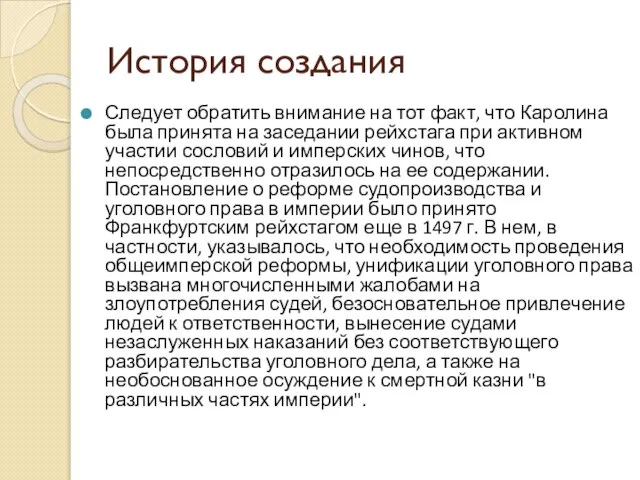 История создания

Следует обратить внимание на тот факт, что Каролина была принята на заседании рейхстага при активном участии сословий и имперских чинов, что непосредственно отразилось на ее содержании. Постановление о реформе судопроизводства и уголовного права в империи было принято Франкфуртским рейхстагом еще в 1497 г. В нем, в частности, указывалось, что необходимость проведения общеимперской реформы, унификации уголовного права вызвана многочисленными жалобами на злоупотребления судей, безосновательное привлечение людей к ответственности, вынесение судами незаслуженных наказаний без соответствующего разбирательства уголовного дела, а также на необоснованное осуждение к смертной казни "в различных частях империи".